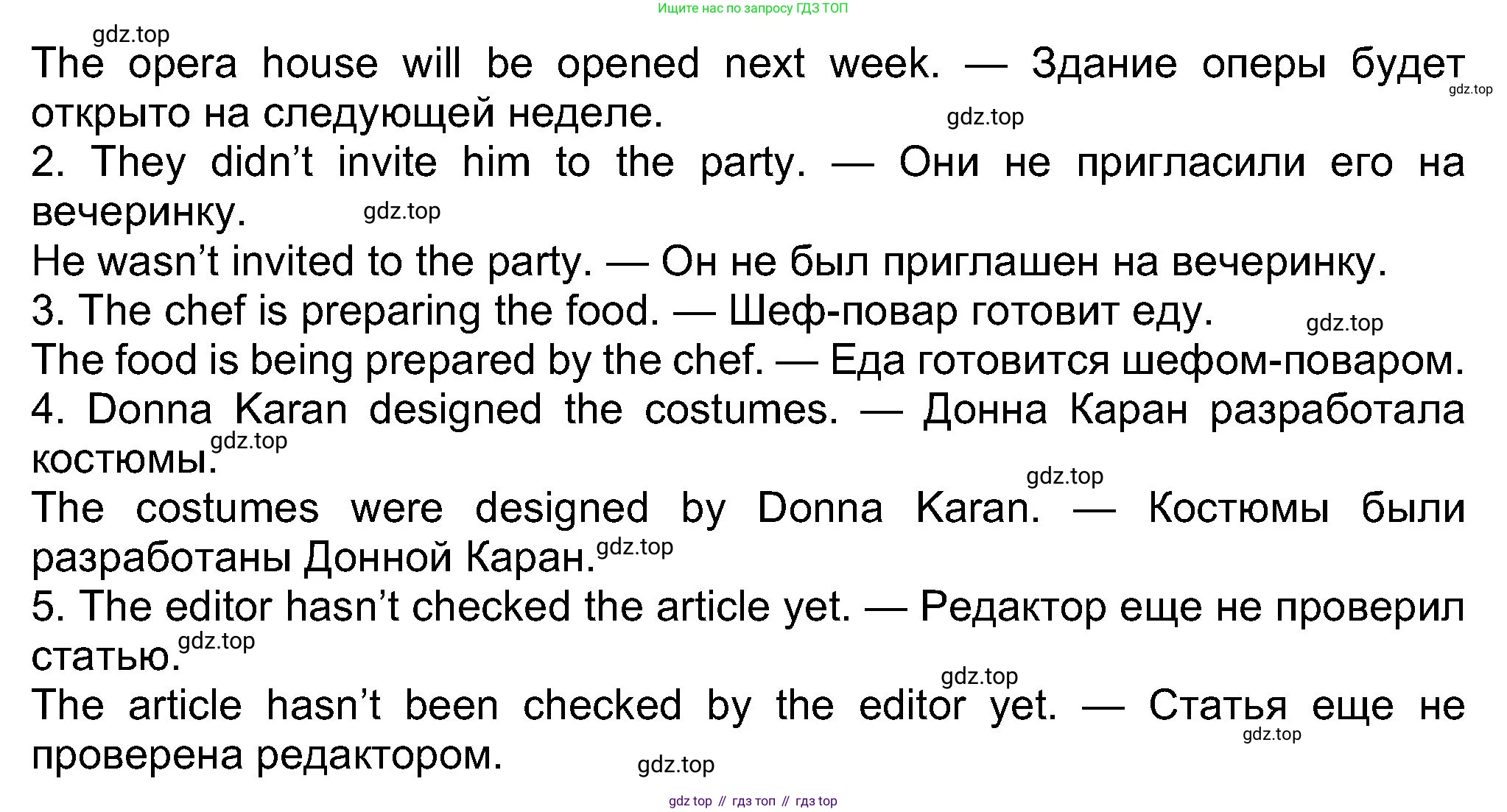 Ищите нас по запросу ГДЗ ТОП

The opera house will be opened next week. — Здание оперы будет открыто на следующей неделе.

2. They didn't invite him to the party. — Они не пригласили его на вечеринку.

He wasn't invited to the party. — Он не был приглашен на вечеринку.

3. The chef is preparing the food. — Шеф-повар готовит еду.

The food is being prepared by the chef. — Еда готовится шефом-поваром.

4. Donna Karan designed the costumes. — Донна Каран разработала костюмы.

The costumes were designed by Donna Karan. — Костюмы были разработаны Донной Каран.

5. The editor hasn't checked the article yet. — Редактор еще не проверил статью.

The article hasn't been checked by the editor yet. — Статья еще не проверена редактором.

gdz top // гдз топ // гдз top

gdz.top